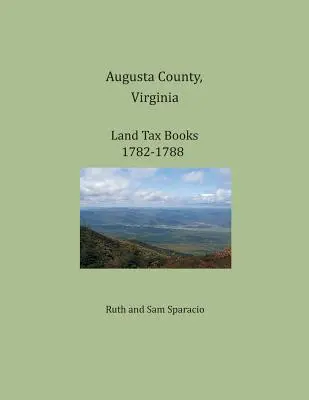 Augusta County,
Virginia

Land Tax Books
1782-1788

Ruth and Sam Sparacio